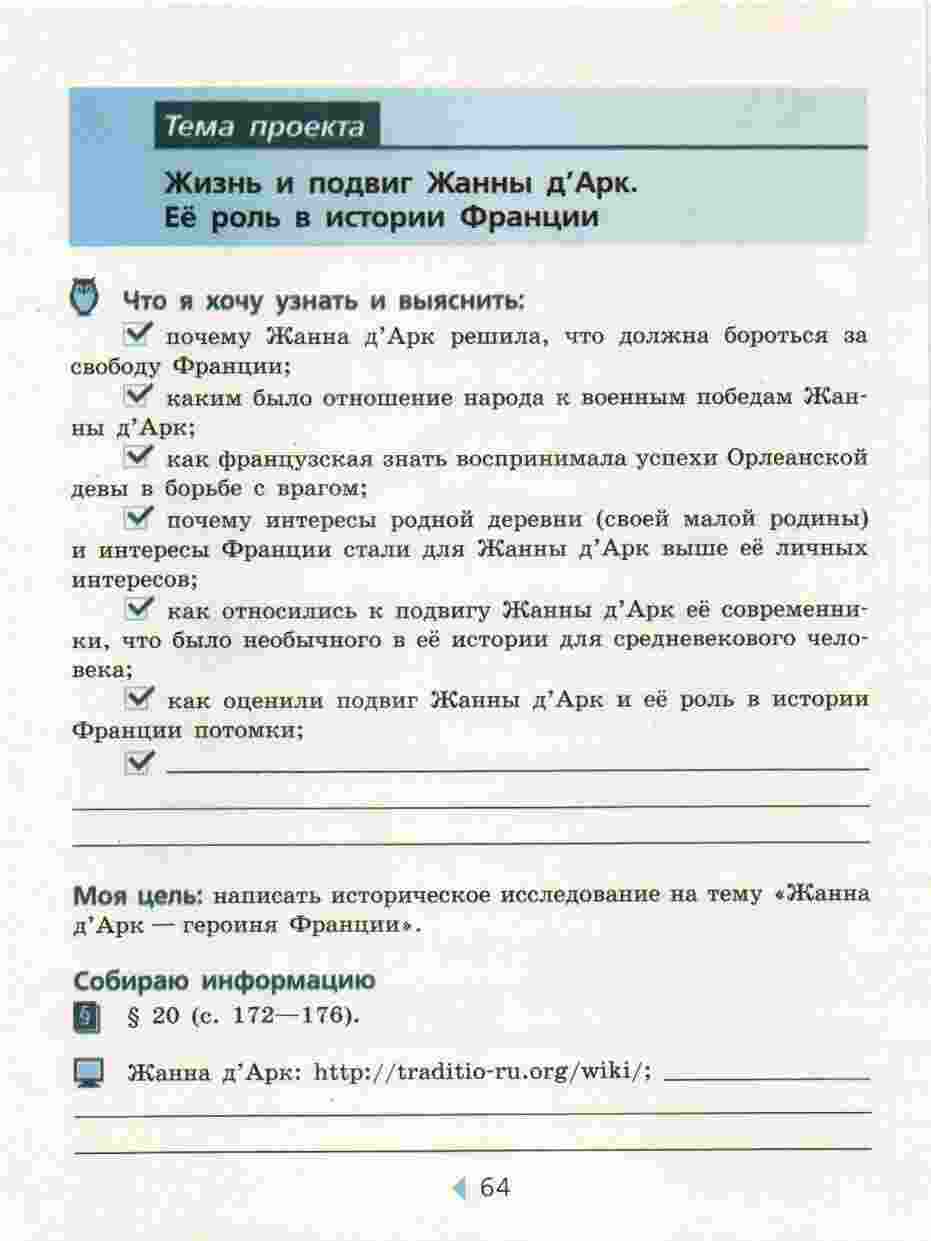 Тема проекта

Жизнь и подвиг Жанны д'Арк. Её роль в истории Франции

Что я хочу узнать и выяснить:

почему Жанна д'Арк решила, что должна бороться за свободу Франции;

каким было отношение народа к военным победам Жанны д'Арк;

как французская знать воспринимала успехи Орлеанской девы в борьбе с врагом;

почему интересы родной деревни (своей малой родины) и интересы Франции стали для Жанны д'Арк выше её личных интересов;

как относились к подвигу Жанны д'Арк её современники, что было необычного в её истории для средневекового человека;

как оценили подвиг Жанны д'Арк и её роль в истории Франции потомки;

Моя цель: написать историческое исследование на тему «Жанна д'Арк — героиня Франции».

Собираю информацию

§ 20 (с. 172—176).

Жанна д'Арк: http://traditio-ru.org/wiki/;

64